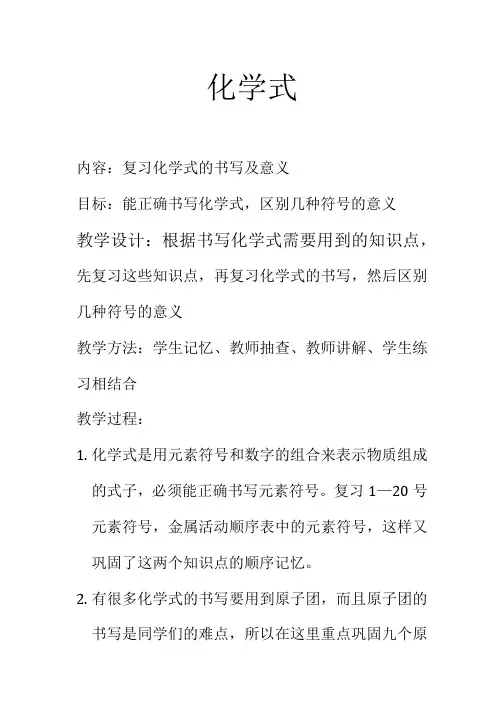 化学式

内容：复习化学式的书写及意义

目标：能正确书写化学式，区别几种符号的意义

教学设计：根据书写化学式需要用到的知识点，先复习这些知识点，再复习化学式的书写，然后区别几种符号的意义

教学方法：学生记忆、教师抽查、教师讲解、学生练习相结合

教学过程：

1. 化学式是用元素符号和数字的组合来表示物质组成的式子，必须能正确书写元素符号。复习 1—20 号元素符号，金属活动顺序表中的元素符号，这样又巩固了这两个知识点的顺序记忆。

2. 有很多化学式的书写要用到原子团，而且原子团的书写是同学们的难点，所以在这里重点巩固九个原